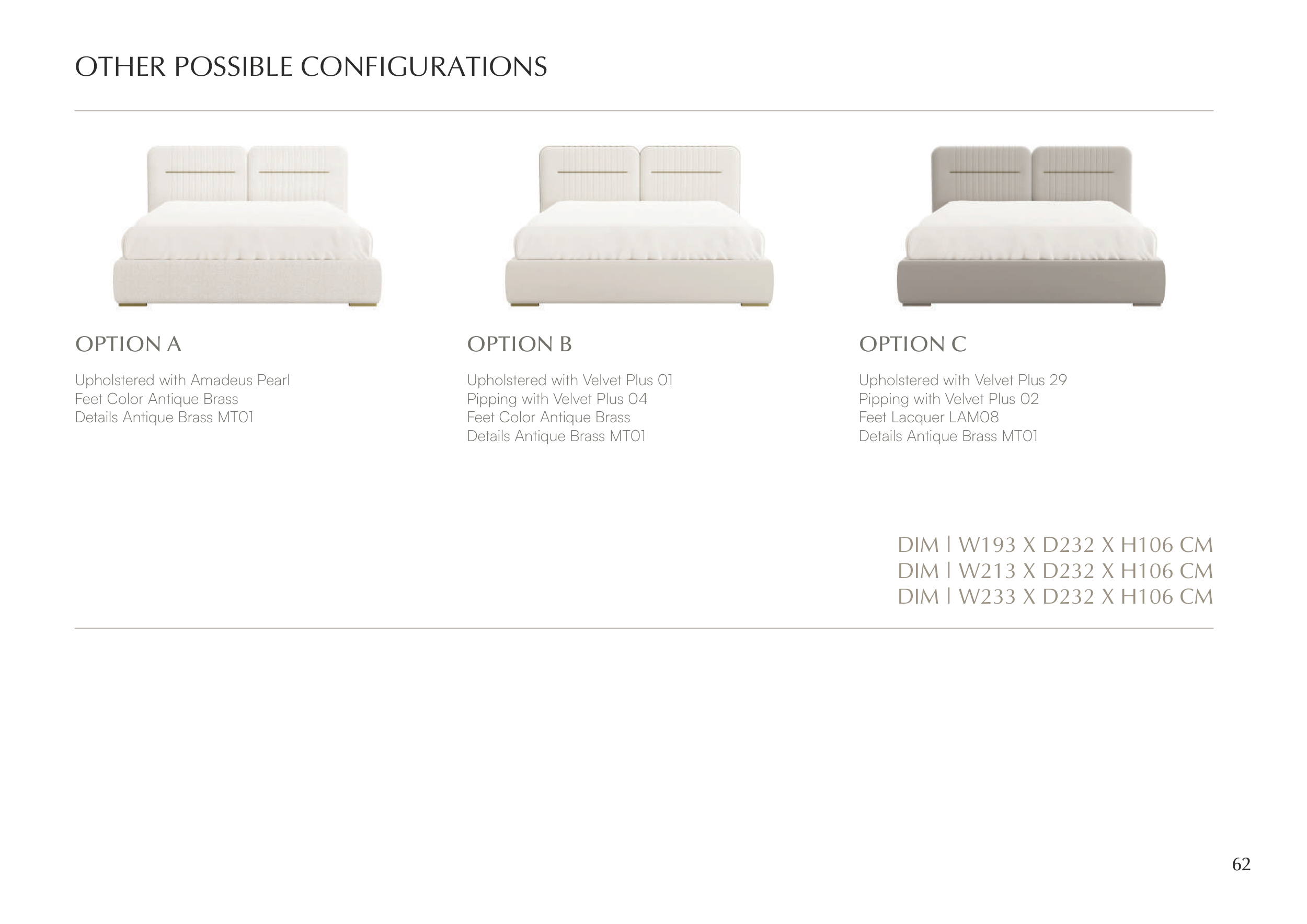 OTHER POSSIBLE CONFIGURATIONS

OPTION A

Upholstered with Amadeus Pearl
Feet Color Antique Brass
Details Antique Brass MT01

OPTION B

Upholstered with Velvet Plus 01
Pipping with Velvet Plus 04
Feet Color Antique Brass
Details Antique Brass MT01

OPTION C

Upholstered with Velvet Plus 29
Pipping with Velvet Plus 02
Feet Lacquer LAM08
Details Antique Brass MT01

DIM | W193 X D232 X H106 CM
DIM | W213 X D232 X H106 CM
DIM | W233 X D232 X H106 CM

62